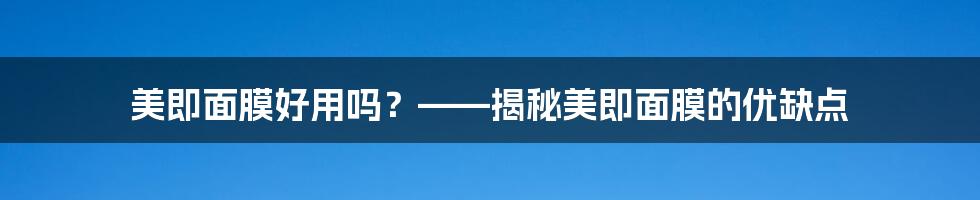 美即面膜好用吗？——揭秘美即面膜的优缺点